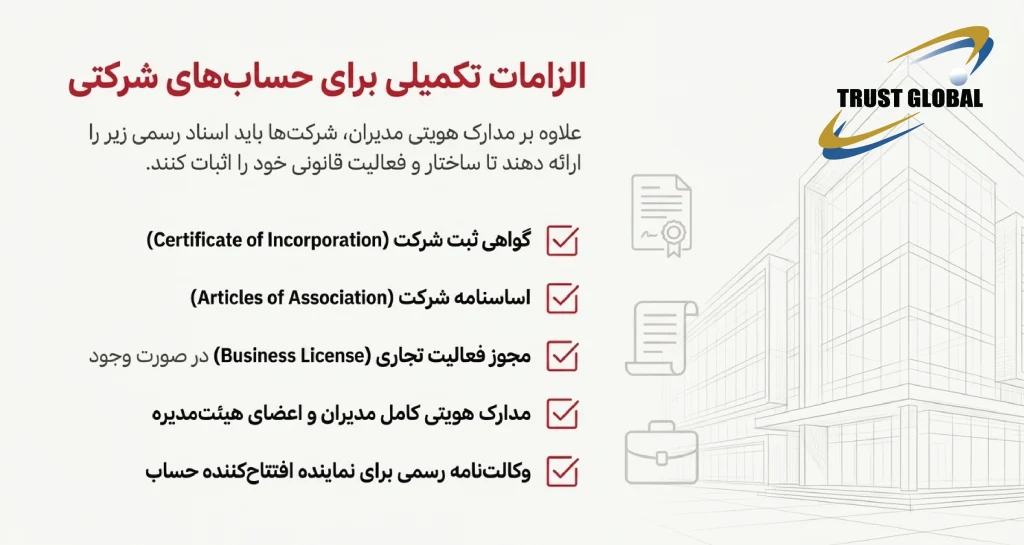 TRUST GLOBAL

الزامات تکمیلی برای حساب‌های شرکتی

علاوه بر مدارک هویتی مدیران، شرکت‌ها باید اسناد رسمی زیر را ارائه دهند تا ساختار و فعالیت قانونی خود را اثبات کنند.

گواهی ثبت شرکت (Certificate of Incorporation)

اساسنامه شرکت (Articles of Association)

مجوز فعالیت تجاری (Business License) در صورت وجود

مدارک هویتی کامل مدیران و اعضای هیئت‌مدیره

وکالت‌نامه رسمی برای نماینده افتتاح‌کننده حساب